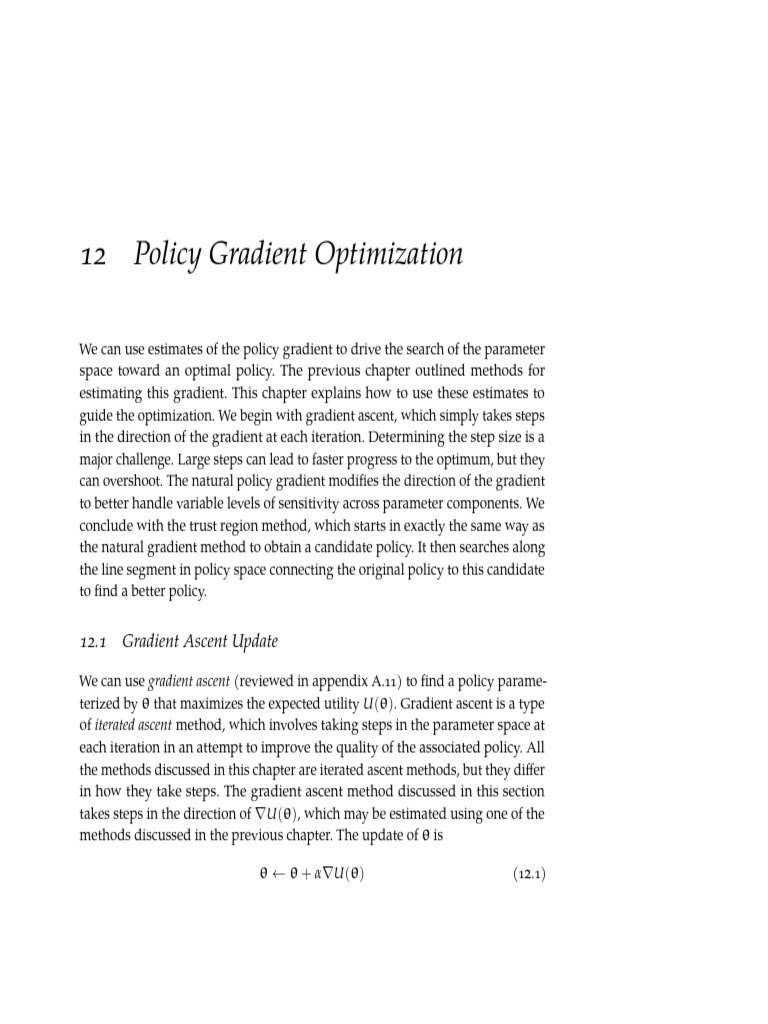 12 Policy Gradient Optimization

We can use estimates of the policy gradient to drive the search of the parameter space toward an optimal policy. The previous chapter outlined methods for estimating this gradient. This chapter explains how to use these estimates to guide the optimization. We begin with gradient ascent, which simply takes steps in the direction of the gradient at each iteration. Determining the step size is a major challenge. Large steps can lead to faster progress to the optimum, but they can overshoot. The natural policy gradient modifies the direction of the gradient to better handle variable levels of sensitivity across parameter components. We conclude with the trust region method, which starts in exactly the same way as the natural gradient method to obtain a candidate policy. It then searches along the line segment in policy space connecting the original policy to this candidate to find a better policy.

12.1 Gradient Ascent Update

We can use gradient ascent (reviewed in appendix A.11) to find a policy parameterized by $\theta$ that maximizes the expected utility $U(\theta)$. Gradient ascent is a type of iterated ascent method, which involves taking steps in the parameter space at each iteration in an attempt to improve the quality of the associated policy. All the methods discussed in this chapter are iterated ascent methods, but they differ in how they take steps. The gradient ascent method discussed in this section takes steps in the direction of $\nabla U(\theta)$, which may be estimated using one of the methods discussed in the previous chapter. The update of $\theta$ is

$\theta \leftarrow \theta + \alpha \nabla U(\theta)$ (12.1)